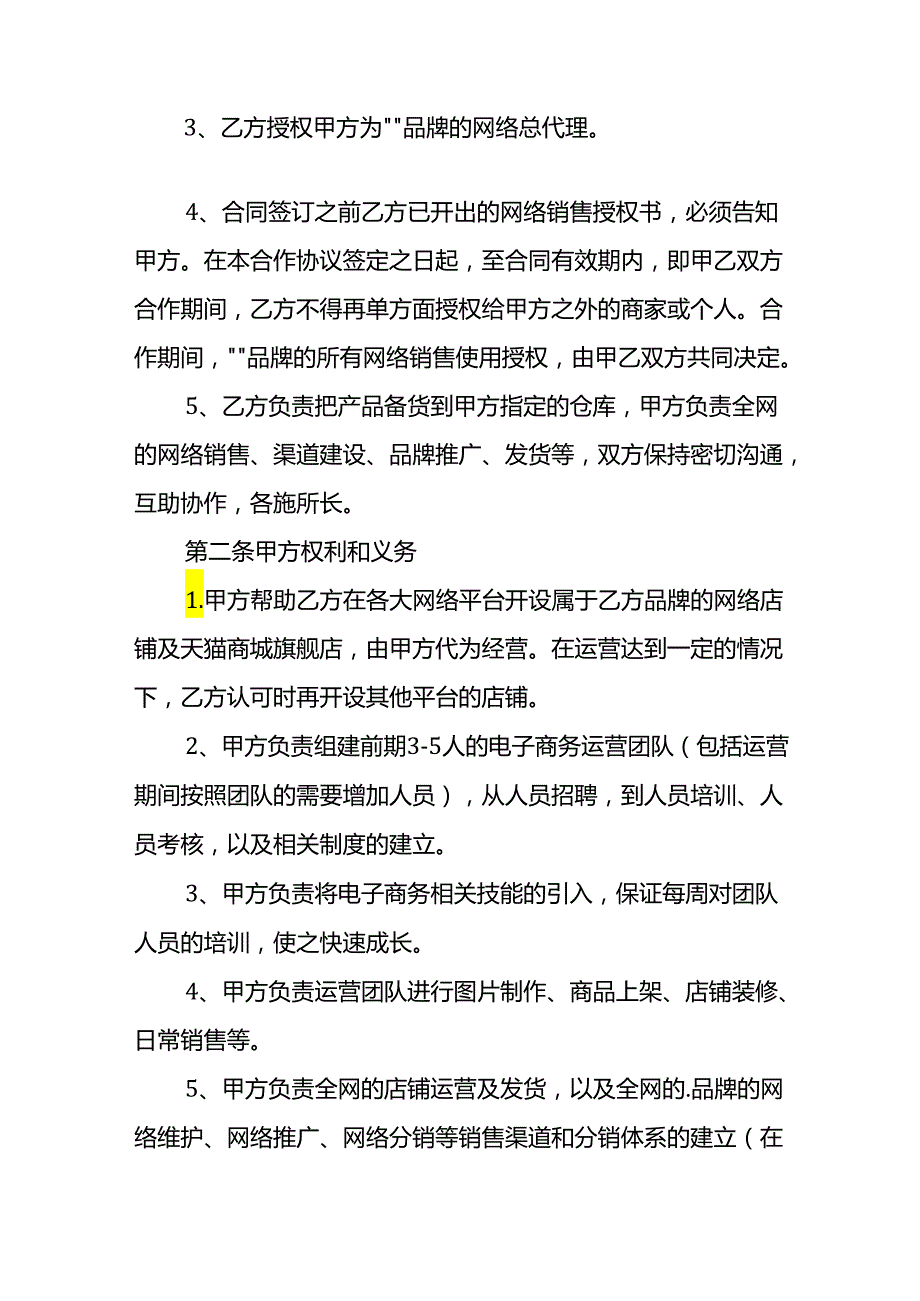 3、乙方授权甲方为""品牌的网络总代理。

4、合同签订之前乙方已开出的网络销售授权书，必须告知甲方。在本合作协议签定之日起，至合同有效期内，即甲乙双方合作期间，乙方不得再单方面授权给甲方之外的商家或个人。合作期间，""品牌的所有网络销售使用授权，由甲乙双方共同决定。

5、乙方负责把产品备货到甲方指定的仓库，甲方负责全网的网络销售、渠道建设、品牌推广、发货等，双方保持密切沟通，互助协作，各施所长。

第二条甲方权利和义务

1.甲方帮助乙方在各大网络平台开设属于乙方品牌的网络店铺及天猫商城旗舰店，由甲方代为经营。在运营达到一定的情况下，乙方认可时再开设其他平台的店铺。

2、甲方负责组建前期3-5人的电子商务运营团队（包括运营期间按照团队的需要增加人员），从人员招聘，到人员培训、人员考核，以及相关制度的建立。

3、甲方负责将电子商务相关技能的引入，保证每周对团队人员的培训，使之快速成长。

4、甲方负责运营团队进行图片制作、商品上架、店铺装修、日常销售等。

5、甲方负责全网的店铺运营及发货，以及全网的.品牌的网络维护、网络推广、网络分销等销售渠道和分销体系的建立（在